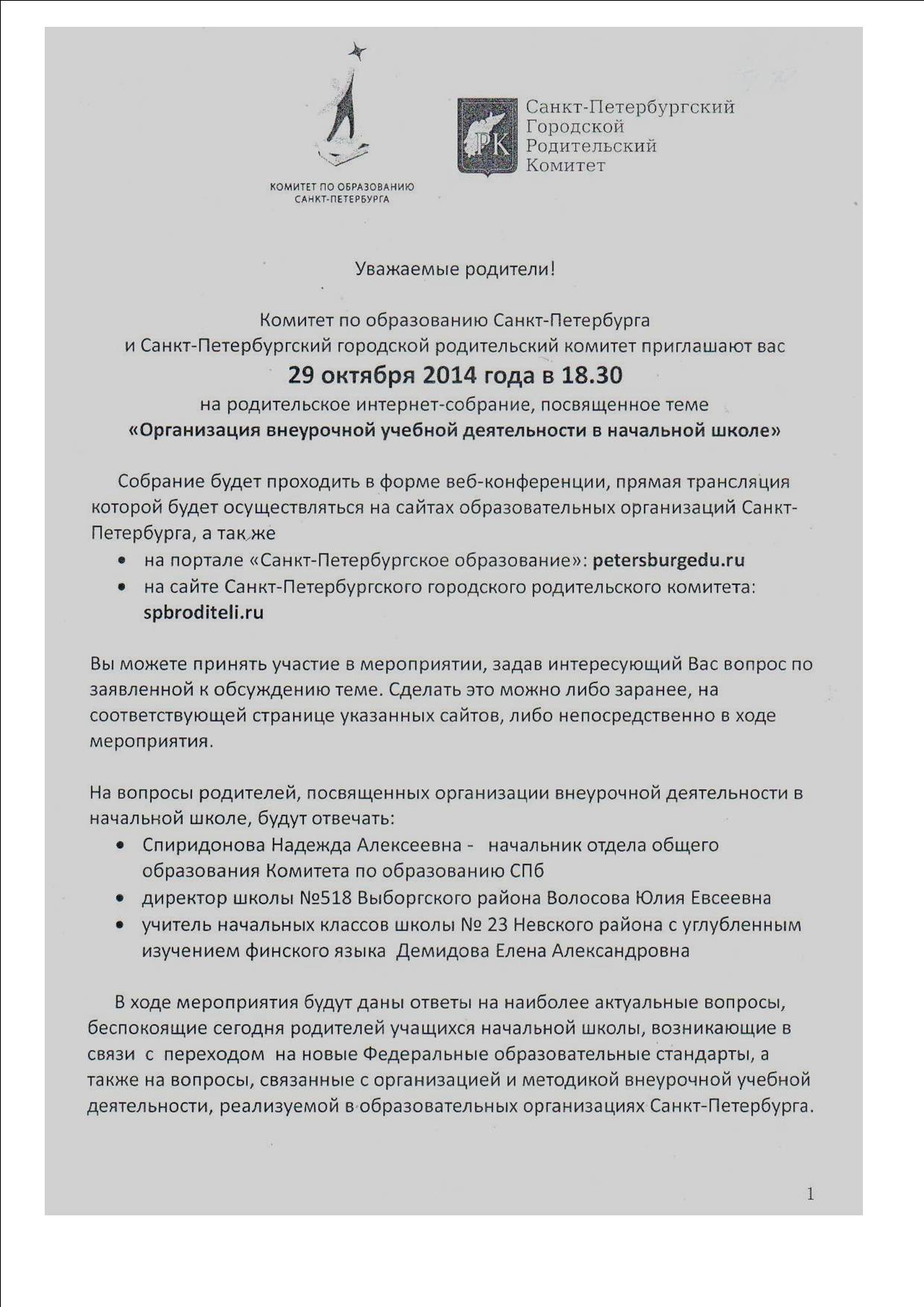 КОМИТЕТ ПО ОБРАЗОВАНИЮ САНКТ-ПЕТЕРБУРГА

РК

Санкт-Петербургский Городской Родительский Комитет

Уважаемые родители!

Комитет по образованию Санкт-Петербурга и Санкт-Петербургский городской родительский комитет приглашают вас

29 октября 2014 года в 18.30

на родительское интернет-собрание, посвященное теме

«Организация внеурочной учебной деятельности в начальной школе»

Собрание будет проходить в форме веб-конференции, прямая трансляция которой будет осуществляться на сайтах образовательных организаций Санкт-Петербурга, а так же

• на портале «Санкт-Петербургское образование»: petersburgedu.ru
• на сайте Санкт-Петербургского городского родительского комитета: spbroditeli.ru

Вы можете принять участие в мероприятии, задав интересующий Вас вопрос по заявленной к обсуждению теме. Сделать это можно либо заранее, на соответствующей странице указанных сайтов, либо непосредственно в ходе мероприятия.

На вопросы родителей, посвященных организации внеурочной деятельности в начальной школе, будут отвечать:

• Спиридонова Надежда Алексеевна - начальник отдела общего образования Комитета по образованию СПб
• директор школы №518 Выборгского района Волосова Юлия Евсеевна
• учитель начальных классов школы № 23 Невского района с углубленным изучением финского языка Демидова Елена Александровна

В ходе мероприятия будут даны ответы на наиболее актуальные вопросы, беспокоящие сегодня родителей учащихся начальной школы, возникающие в связи с переходом на новые Федеральные образовательные стандарты, а также на вопросы, связанные с организацией и методикой внеурочной учебной деятельности, реализуемой в образовательных организациях Санкт-Петербурга.

1